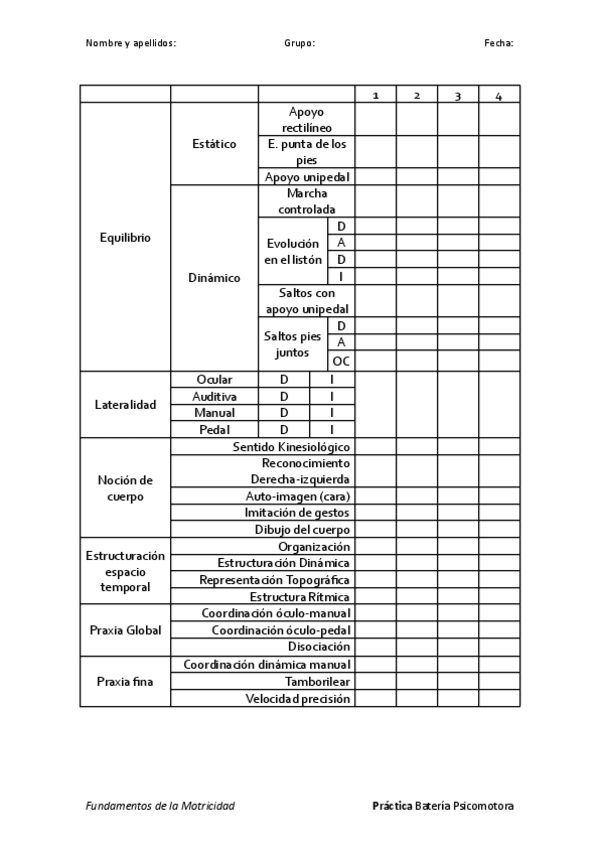 Nombre y apellidos: Grupo: Fecha:

| | | | | 1 | 2 | 3 | 4 |
|---|---|---|---|---|---|---|---|
| Equilibrio | Estático | Apoyo rectilíneo | | | | | |
| | | E. punta de los pies | | | | | |
| | | Apoyo unipedal | | | | | |
| | Dinámico | Marcha controlada | | | | | |
| | | Evolución en el listón | D | | | | |
| | | | A | | | | |
| | | | D | | | | |
| | | | I | | | | |
| | | Saltos con apoyo unipedal | | | | | |
| | | Saltos pies juntos | D | | | | |
| | | | A | | | | |
| | | | OC | | | | |
| Lateralidad | Ocular | D | I | | | | |
| | Auditiva | D | I | | | | |
| | Manual | D | I | | | | |
| | Pedal | D | I | | | | |
| Noción de cuerpo | Sentido Kinesiológico | | | | | | |
| | Reconocimiento Derecha-izquierda | | | | | | |
| | Auto-imagen (cara) | | | | | | |
| | Imitación de gestos | | | | | | |
| | Dibujo del cuerpo | | | | | | |
| Estructuración espacio temporal | Organización | | | | | | |
| | Estructuración Dinámica | | | | | | |
| | Representación Topográfica | | | | | | |
| | Estructura Rítmica | | | | | | |
| Praxia Global | Coordinación óculo-manual | | | | | | |
| | Coordinación óculo-pedal | | | | | | |
| | Disociación | | | | | | |
| Praxia fina | Coordinación dinámica manual | | | | | | |
| | Tamborilear | | | | | | |
| | Velocidad precisión | | | | | | |

Fundamentos de la Motricidad Práctica Batería Psicomotora